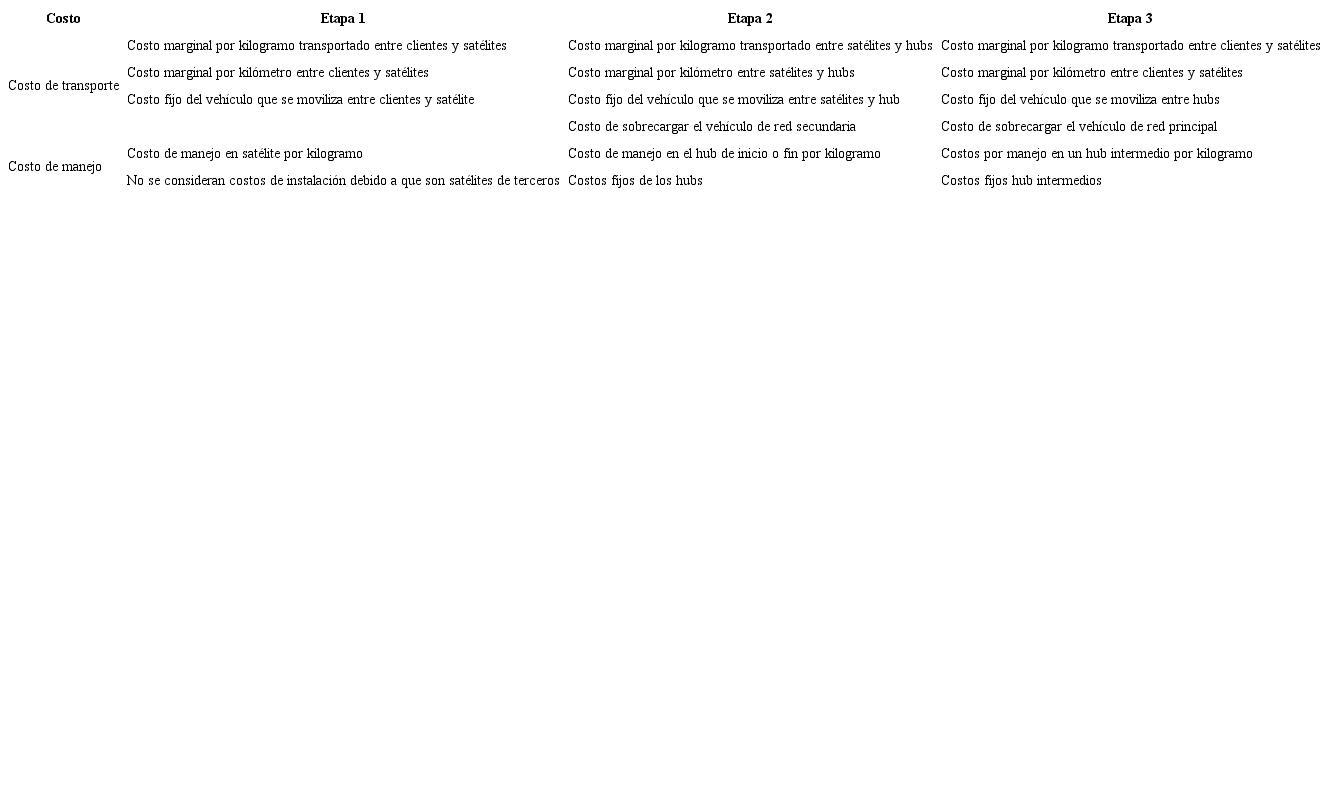 | Costo | Etapa 1 | Etapa 2 | Etapa 3 |
|---|---|---|---|
| Costo de transporte | Costo marginal por kilogramo transportado entre clientes y satélites | Costo marginal por kilogramo transportado entre satélites y hubs | Costo marginal por kilogramo transportado entre clientes y satélites |
| | Costo marginal por kilómetro entre clientes y satélites | Costo marginal por kilómetro entre satélites y hubs | Costo marginal por kilómetro entre clientes y satélites |
| | Costo fijo del vehículo que se moviliza entre clientes y satélite | Costo fijo del vehículo que se moviliza entre satélites y hub | Costo fijo del vehículo que se moviliza entre hubs |
| | | Costo de sobrecargar el vehículo de red secundaria | Costo de sobrecargar el vehículo de red principal |
| Costo de manejo | Costo de manejo en satélite por kilogramo | Costo de manejo en el hub de inicio o fin por kilogramo | Costos por manejo en un hub intermedio por kilogramo |
| | No se consideran costos de instalación debido a que son satélites de terceros | Costos fijos de los hubs | Costos fijos hub intermedios |